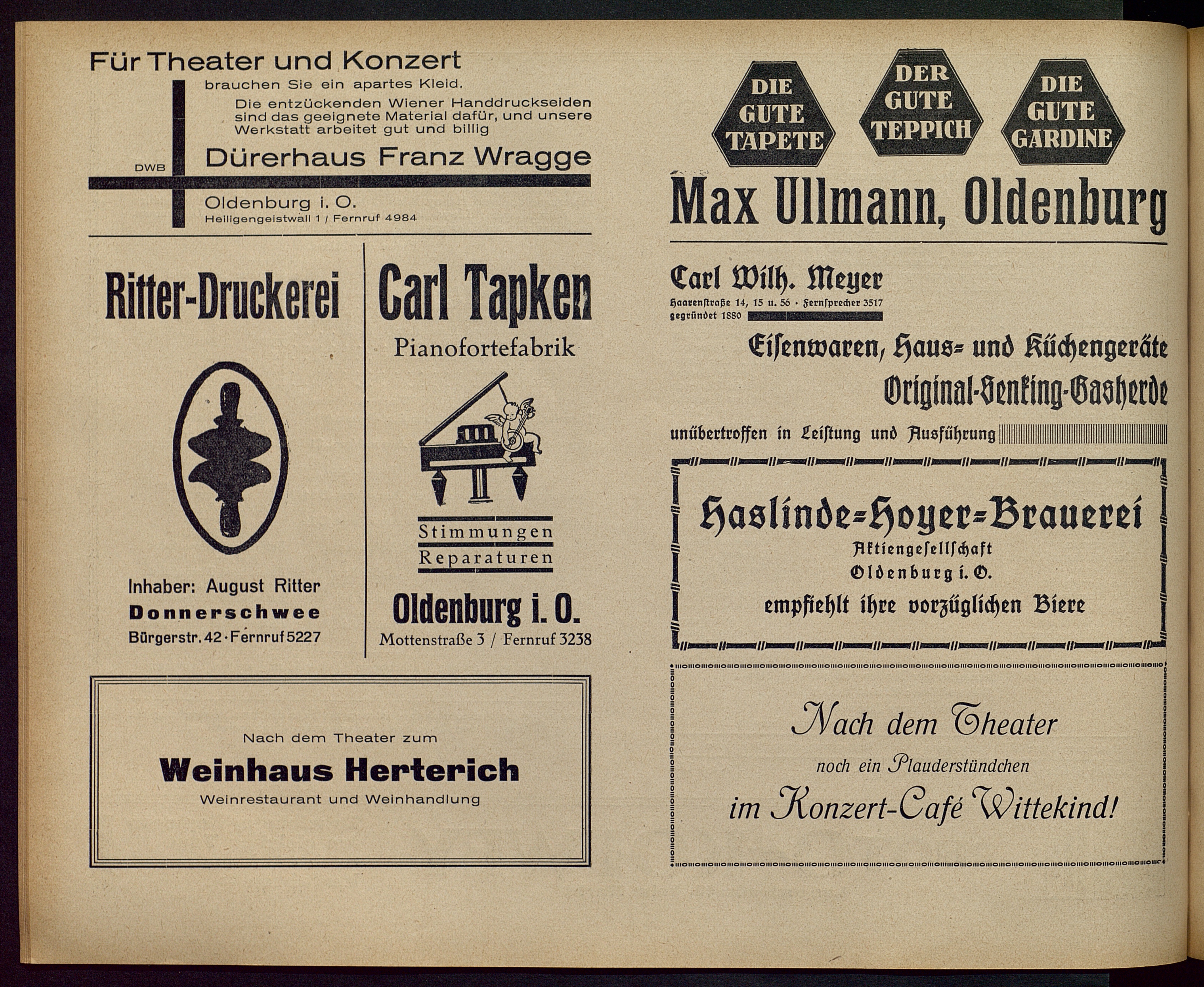 Für Theater und Konzert

brauchen Sie ein apartes Kleid.

Die entzückenden Wiener Handdruckseiden sind das geeignete Material dafür, und unsere Werkstatt arbeitet gut und billig

DWB

Dürerhaus Franz Wragge

Oldenburg i. O.

Heiligengeistwall 1 / Fernruf 4984

Ritter-Druckerei

Inhaber: August Ritter

Donnerschwee

Bürgerstr. 42 · Fernruf 5227

Carl Tapken

Pianofortefabrik

Stimmungen

Reparaturen

Oldenburg i. O.

Mottenstraße 3 / Fernruf 3238

Nach dem Theater zum

Weinhaus Herterich

Weinrestaurant und Weinhandlung

DIE GUTE TAPETE

DER GUTE TEPPICH

DIE GUTE GARDINE

Max Ullmann, Oldenburg

Carl Wilh. Meyer

Haarenstraße 14, 15 u. 56 · Fernsprecher 3517

gegründet 1880

Eisenwaren, Haus- und Küchengeräte

Original-Senking-Gasherde

unübertroffen in Leistung und Ausführung

Haslinde-Hoyer-Brauerei

Aktiengesellschaft

Oldenburg i. O.

empfiehlt ihre vorzüglichen Biere

Nach dem Theater

noch ein Plauderstündchen

im Konzert-Café Wittekind!